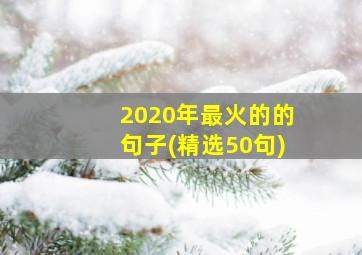 2020年最火的的句子(精选50句)